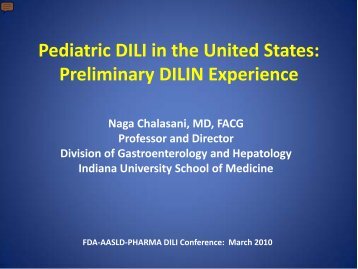 Pediatric DILI in the United States: Preliminary DILIN Experience

Naga Chalasani, MD, FACG
Professor and Director
Division of Gastroenterology and Hepatology
Indiana University School of Medicine

FDA-AASLD-PHARMA DILI Conference: March 2010